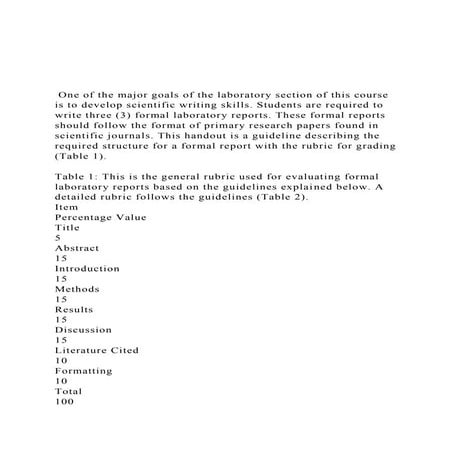 One of the major goals of the laboratory section of this course is to develop scientific writing skills. Students are required to write three (3) formal laboratory reports. These formal reports should follow the format of primary research papers found in scientific journals. This handout is a guideline describing the required structure for a formal report with the rubric for grading (Table 1).

Table 1: This is the general rubric used for evaluating formal laboratory reports based on the guidelines explained below. A detailed rubric follows the guidelines (Table 2).
Item
Percentage Value
Title
5
Abstract
15
Introduction
15
Methods
15
Results
15
Discussion
15
Literature Cited
10
Formatting
10
Total
100